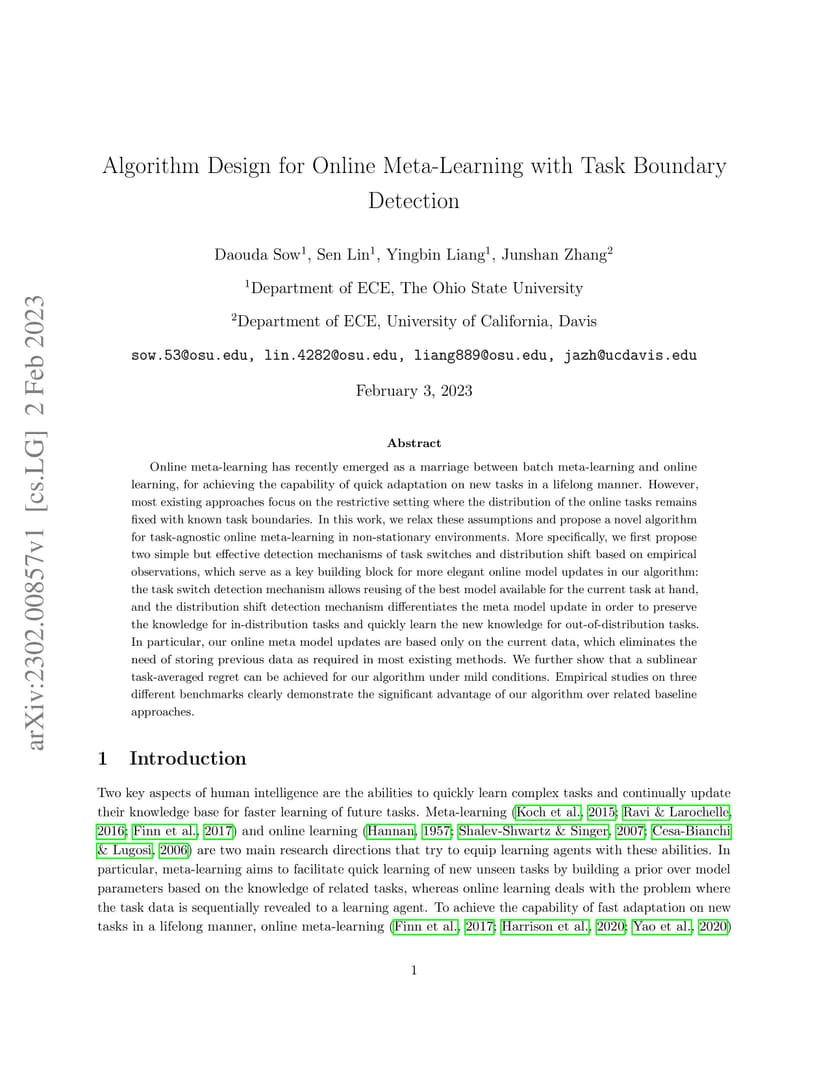 arXiv:2302.00857v1 [cs.LG] 2 Feb 2023

Algorithm Design for Online Meta-Learning with Task Boundary Detection

Daouda Sow$^1$, Sen Lin$^1$, Yingbin Liang$^1$, Junshan Zhang$^2$

$^1$Department of ECE, The Ohio State University

$^2$Department of ECE, University of California, Davis

sow.53@osu.edu, lin.4282@osu.edu, liang889@osu.edu, jazh@ucdavis.edu

February 3, 2023

Abstract

Online meta-learning has recently emerged as a marriage between batch meta-learning and online learning, for achieving the capability of quick adaptation on new tasks in a lifelong manner. However, most existing approaches focus on the restrictive setting where the distribution of the online tasks remains fixed with known task boundaries. In this work, we relax these assumptions and propose a novel algorithm for task-agnostic online meta-learning in non-stationary environments. More specifically, we first propose two simple but effective detection mechanisms of task switches and distribution shift based on empirical observations, which serve as a key building block for more elegant online model updates in our algorithm: the task switch detection mechanism allows reusing of the best model available for the current task at hand, and the distribution shift detection mechanism differentiates the meta model update in order to preserve the knowledge for in-distribution tasks and quickly learn the new knowledge for out-of-distribution tasks. In particular, our online meta model updates are based only on the current data, which eliminates the need of storing previous data as required in most existing methods. We further show that a sublinear task-averaged regret can be achieved for our algorithm under mild conditions. Empirical studies on three different benchmarks clearly demonstrate the significant advantage of our algorithm over related baseline approaches.

1 Introduction

Two key aspects of human intelligence are the abilities to quickly learn complex tasks and continually update their knowledge base for faster learning of future tasks. Meta-learning (Koch et al., 2015; Ravi & Larochelle, 2016; Finn et al., 2017) and online learning (Hannan, 1957; Shalev-Shwartz & Singer, 2007; Cesa-Bianchi & Lugosi, 2006) are two main research directions that try to equip learning agents with these abilities. In particular, meta-learning aims to facilitate quick learning of new unseen tasks by building a prior over model parameters based on the knowledge of related tasks, whereas online learning deals with the problem where the task data is sequentially revealed to a learning agent. To achieve the capability of fast adaptation on new tasks in a lifelong manner, online meta-learning (Finn et al., 2017; Harrison et al., 2020; Yao et al., 2020)

1